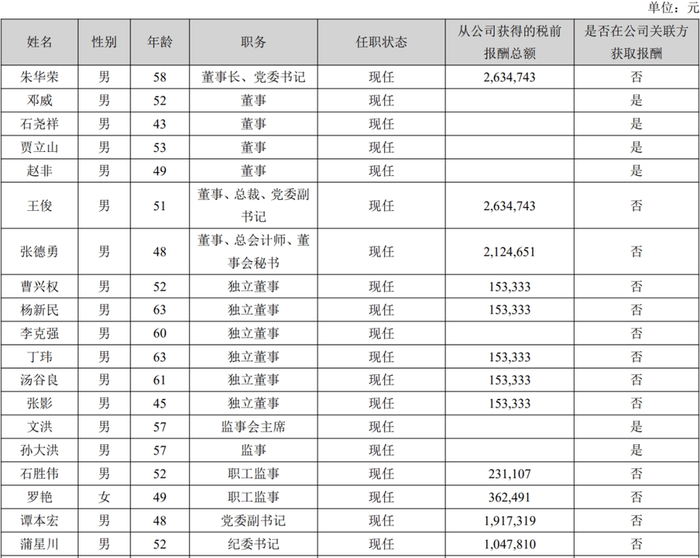 单位：元

| 姓名 | 性别 | 年龄 | 职务 | 任职状态 | 从公司获得的税前报酬总额 | 是否在公司关联方获取报酬 |
|---|---|---|---|---|---|---|
| 朱华荣 | 男 | 58 | 董事长、党委书记 | 现任 | 2,634,743 | 否 |
| 邓威 | 男 | 52 | 董事 | 现任 | | 是 |
| 石尧祥 | 男 | 43 | 董事 | 现任 | | 是 |
| 贾立山 | 男 | 53 | 董事 | 现任 | | 是 |
| 赵非 | 男 | 49 | 董事 | 现任 | | 是 |
| 王俊 | 男 | 51 | 董事、总裁、党委副书记 | 现任 | 2,634,743 | 否 |
| 张德勇 | 男 | 48 | 董事、总会计师、董事会秘书 | 现任 | 2,124,651 | 否 |
| 曹兴权 | 男 | 52 | 独立董事 | 现任 | 153,333 | 否 |
| 杨新民 | 男 | 63 | 独立董事 | 现任 | 153,333 | 否 |
| 李克强 | 男 | 60 | 独立董事 | 现任 | | 否 |
| 丁玮 | 男 | 63 | 独立董事 | 现任 | 153,333 | 否 |
| 汤谷良 | 男 | 61 | 独立董事 | 现任 | 153,333 | 否 |
| 张影 | 男 | 45 | 独立董事 | 现任 | 153,333 | 否 |
| 文洪 | 男 | 57 | 监事会主席 | 现任 | | 是 |
| 孙大洪 | 男 | 57 | 监事 | 现任 | | 是 |
| 石胜伟 | 男 | 52 | 职工监事 | 现任 | 231,107 | 否 |
| 罗艳 | 女 | 49 | 职工监事 | 现任 | 362,491 | 否 |
| 谭本宏 | 男 | 48 | 党委副书记 | 现任 | 1,917,319 | 否 |
| 蒲星川 | 男 | 52 | 纪委书记 | 现任 | 1,047,810 | 否 |